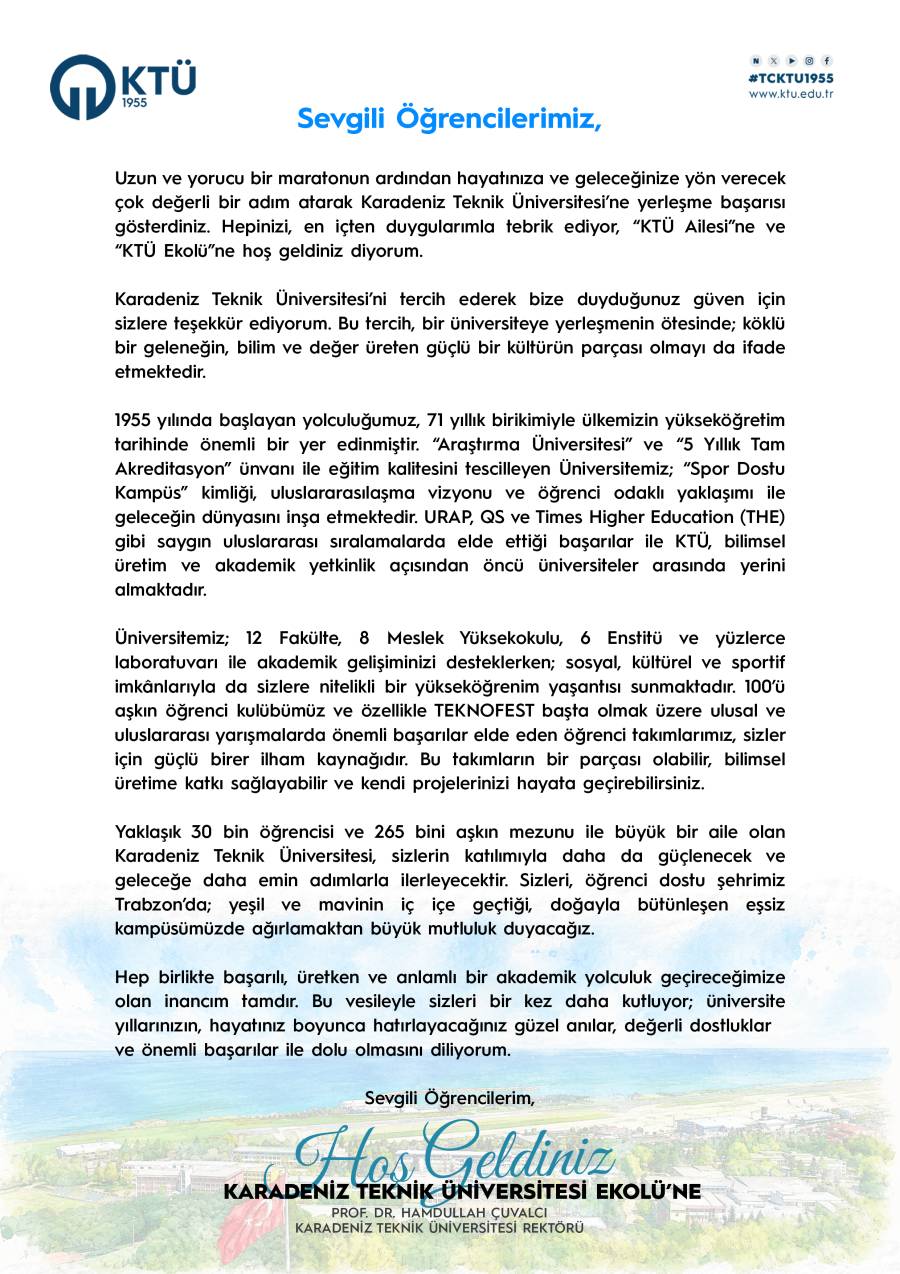 KTÜ
1955

#TCKTU1955
www.ktu.edu.tr

Sevgili Öğrencilerimiz,

Uzun ve yorucu bir maratonun ardından hayatınıza ve geleceğinize yön verecek çok değerli bir adım atarak Karadeniz Teknik Üniversitesi'ne yerleşme başarısı gösterdiniz. Hepinizi, en içten duygularımla tebrik ediyor, "KTÜ Ailesi"ne ve "KTÜ Ekolü"ne hoş geldiniz diyorum.

Karadeniz Teknik Üniversitesi'ni tercih ederek bize duyduğunuz güven için sizlere teşekkür ediyorum. Bu tercih, bir üniversiteye yerleşmenin ötesinde; köklü bir geleneğin, bilim ve değer üreten güçlü bir kültürün parçası olmayı da ifade etmektedir.

1955 yılında başlayan yolculuğumuz, 71 yıllık birikimiyle ülkemizin yükseköğretim tarihinde önemli bir yer edinmiştir. "Araştırma Üniversitesi" ve "5 Yıllık Tam Akreditasyon" ünvanı ile eğitim kalitesini tescilleyen Üniversitemiz; "Spor Dostu Kampüs" kimliği, uluslararasılaşma vizyonu ve öğrenci odaklı yaklaşımı ile geleceğin dünyasını inşa etmektedir. URAP, QS ve Times Higher Education (THE) gibi saygın uluslararası sıralamalarda elde ettiği başarılar ile KTÜ, bilimsel üretim ve akademik yetkinlik açısından öncü üniversiteler arasında yerini almaktadır.

Üniversitemiz; 12 Fakülte, 8 Meslek Yüksekokulu, 6 Enstitü ve yüzlerce laboratuvarı ile akademik gelişiminizi desteklerken; sosyal, kültürel ve sportif imkânlarıyla da sizlere nitelikli bir yükseköğrenim yaşantısı sunmaktadır. 100'ü aşkın öğrenci kulübümüz ve özellikle TEKNOFEST başta olmak üzere ulusal ve uluslararası yarışmalarda önemli başarılar elde eden öğrenci takımlarımız, sizler için güçlü birer ilham kaynağıdır. Bu takımların bir parçası olabilir, bilimsel üretime katkı sağlayabilir ve kendi projelerinizi hayata geçirebilirsiniz.

Yaklaşık 30 bin öğrencisi ve 265 bini aşkın mezunu ile büyük bir aile olan Karadeniz Teknik Üniversitesi, sizlerin katılımıyla daha da güçlenecek ve geleceğe daha emin adımlarla ilerleyecektir. Sizleri, öğrenci dostu şehrimiz Trabzon'da; yeşil ve mavinin iç içe geçtiği, doğayla bütünleşen eşsiz kampüsümüzde ağırlamaktan büyük mutluluk duyacağız.

Hep birlikte başarılı, üretken ve anlamlı bir akademik yolculuk geçireceğimize olan inancım tamdır. Bu vesileyle sizleri bir kez daha kutluyor; üniversite yıllarınızın, hayatınız boyunca hatırlayacağınız güzel anılar, değerli dostluklar ve önemli başarılar ile dolu olmasını diliyorum.

Sevgili Öğrencilerim,

Hoş Geldiniz
KARADENİZ TEKNİK ÜNİVERSİTESİ EKOLÜ'NE

PROF. DR. HAMDULLAH ÇUVALCI
KARADENİZ TEKNİK ÜNİVERSİTESİ REKTÖRÜ